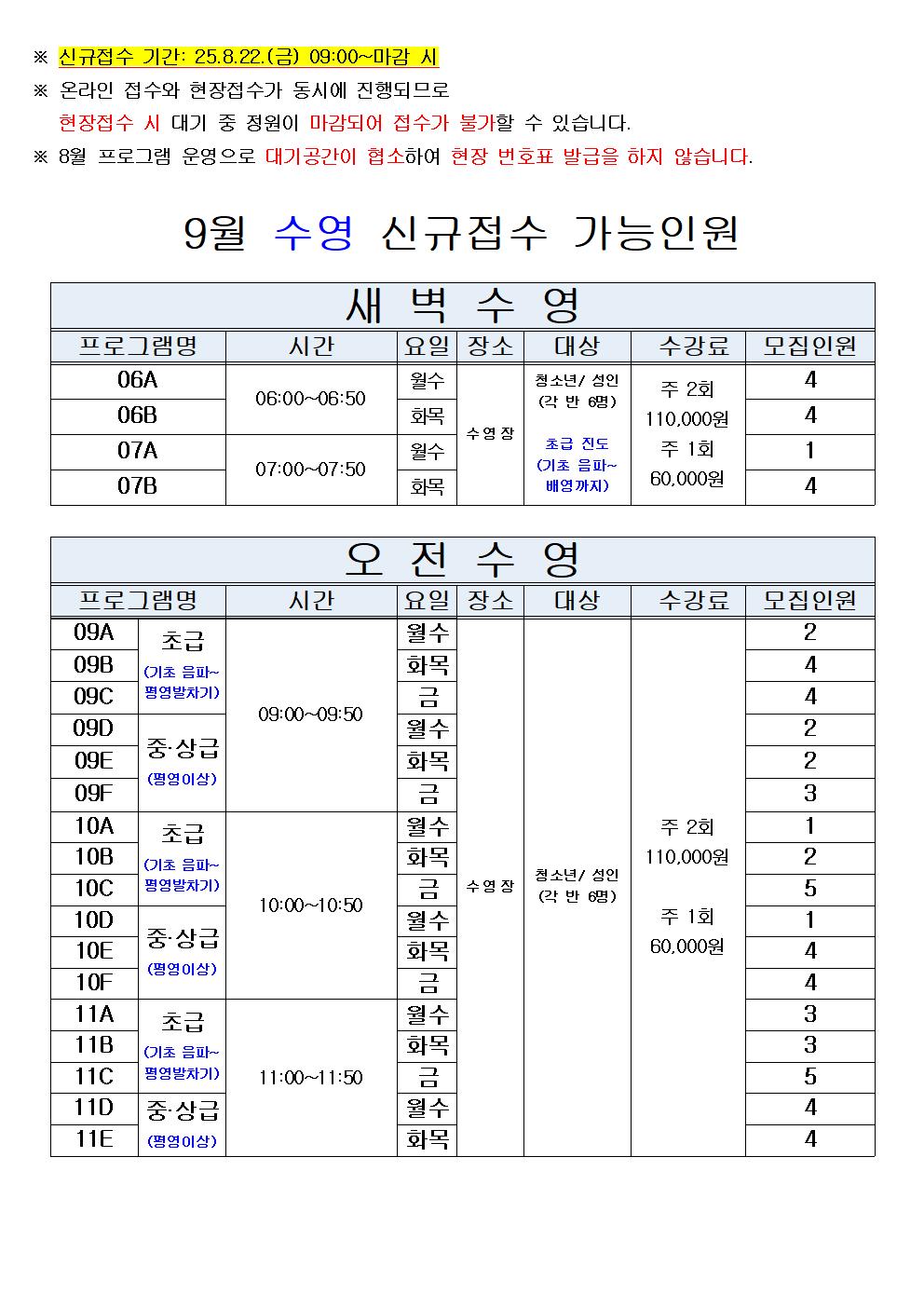 ※ 신규접수 기간: 25.8.22.(금) 09:00~마감 시

※ 온라인 접수와 현장접수가 동시에 진행되므로 현장접수 시 대기 중 정원이 마감되어 접수가 불가할 수 있습니다.

※ 8월 프로그램 운영으로 대기공간이 협소하여 현장 번호표 발급을 하지 않습니다.

9월 수영 신규접수 가능인원

새 벽 수 영

| 프로그램명 | 시간 | 요일 | 장소 | 대상 | 수강료 | 모집인원 |
|---|---|---|---|---|---|---|
| 06A | 06:00~06:50 | 월수 | 수영장 | 청소년/ 성인 (각 반 6명) 초급 진도 (기초 음파~ 배영까지) | 주 2회 110,000원 주 1회 60,000원 | 4 |
| 06B | | 화목 | | | | 4 |
| 07A | 07:00~07:50 | 월수 | | | | 1 |
| 07B | | 화목 | | | | 4 |

오 전 수 영

| 프로그램명 | | 시간 | 요일 | 장소 | 대상 | 수강료 | 모집인원 |
|---|---|---|---|---|---|---|---|
| 09A | 초급 (기초 음파~ 평영발차기) | 09:00~09:50 | 월수 | 수영장 | 청소년/ 성인 (각 반 6명) | 주 2회 110,000원 주 1회 60,000원 | 2 |
| 09B | | | 화목 | | | | 4 |
| 09C | | | 금 | | | | 4 |
| 09D | 중·상급 (평영이상) | | 월수 | | | | 2 |
| 09E | | | 화목 | | | | 2 |
| 09F | | | 금 | | | | 3 |
| 10A | 초급 (기초 음파~ 평영발차기) | 10:00~10:50 | 월수 | | | | 1 |
| 10B | | | 화목 | | | | 2 |
| 10C | | | 금 | | | | 5 |
| 10D | 중·상급 (평영이상) | | 월수 | | | | 1 |
| 10E | | | 화목 | | | | 4 |
| 10F | | | 금 | | | | 4 |
| 11A | 초급 (기초 음파~ 평영발차기) | 11:00~11:50 | 월수 | | | | 3 |
| 11B | | | 화목 | | | | 3 |
| 11C | | | 금 | | | | 5 |
| 11D | 중·상급 (평영이상) | | 월수 | | | | 4 |
| 11E | | | 화목 | | | | 4 |